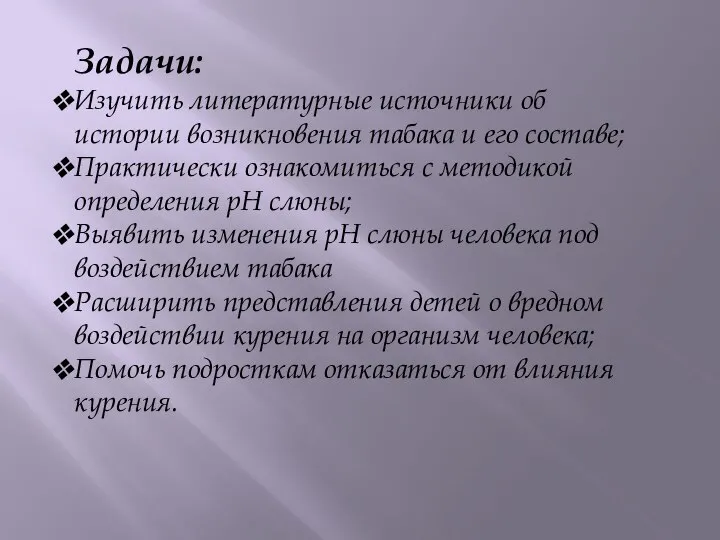 Задачи:

❖Изучить литературные источники об истории возникновения табака и его составе;

❖Практически ознакомиться с методикой определения рН слюны;

❖Выявить изменения рН слюны человека под воздействием табака

❖Расширить представления детей о вредном воздействии курения на организм человека;

❖Помочь подросткам отказаться от влияния курения.